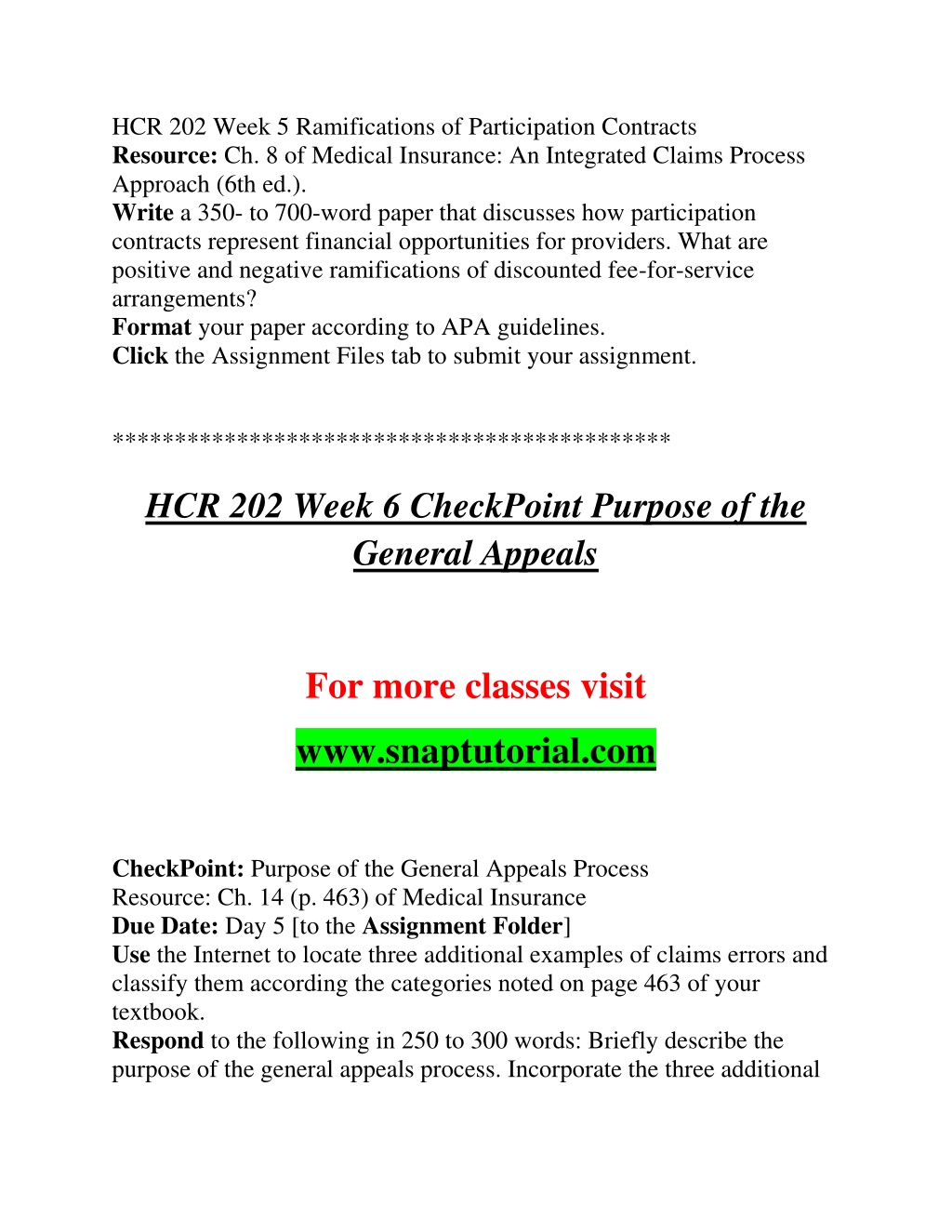 HCR 202 Week 5 Ramifications of Participation Contracts
Resource: Ch. 8 of Medical Insurance: An Integrated Claims Process Approach (6th ed.).
Write a 350- to 700-word paper that discusses how participation contracts represent financial opportunities for providers. What are positive and negative ramifications of discounted fee-for-service arrangements?
Format your paper according to APA guidelines.
Click the Assignment Files tab to submit your assignment.

*******************************************

HCR 202 Week 6 CheckPoint Purpose of the General Appeals

For more classes visit

www.snaptutorial.com

CheckPoint: Purpose of the General Appeals Process
Resource: Ch. 14 (p. 463) of Medical Insurance
Due Date: Day 5 [to the Assignment Folder]
Use the Internet to locate three additional examples of claims errors and classify them according the categories noted on page 463 of your textbook.
Respond to the following in 250 to 300 words: Briefly describe the purpose of the general appeals process. Incorporate the three additional